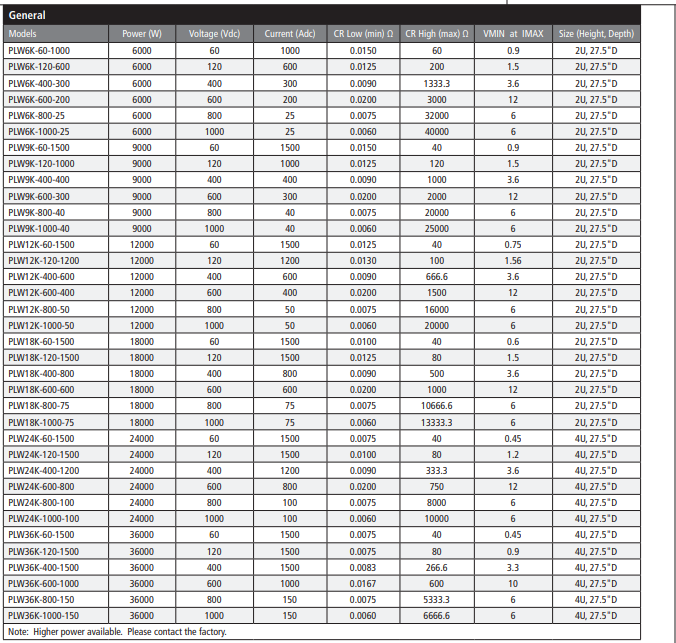 General

| Models | Power (W) | Voltage (Vdc) | Current (Adc) | CR Low (min) Ω | CR High (max) Ω | VMIN at IMAX | Size (Height, Depth) |
|---|---|---|---|---|---|---|---|
| PLW6K-60-1000 | 6000 | 60 | 1000 | 0.0150 | 60 | 0.9 | 2U, 27.5"D |
| PLW6K-120-600 | 6000 | 120 | 600 | 0.0125 | 200 | 1.5 | 2U, 27.5"D |
| PLW6K-400-300 | 6000 | 400 | 300 | 0.0090 | 1333.3 | 3.6 | 2U, 27.5"D |
| PLW6K-600-200 | 6000 | 600 | 200 | 0.0200 | 3000 | 12 | 2U, 27.5"D |
| PLW6K-800-25 | 6000 | 800 | 25 | 0.0075 | 32000 | 6 | 2U, 27.5"D |
| PLW6K-1000-25 | 6000 | 1000 | 25 | 0.0060 | 40000 | 6 | 2U, 27.5"D |
| PLW9K-60-1500 | 9000 | 60 | 1500 | 0.0150 | 40 | 0.9 | 2U, 27.5"D |
| PLW9K-120-1000 | 9000 | 120 | 1000 | 0.0125 | 120 | 1.5 | 2U, 27.5"D |
| PLW9K-400-400 | 9000 | 400 | 400 | 0.0090 | 1000 | 3.6 | 2U, 27.5"D |
| PLW9K-600-300 | 9000 | 600 | 300 | 0.0200 | 2000 | 12 | 2U, 27.5"D |
| PLW9K-800-40 | 9000 | 800 | 40 | 0.0075 | 20000 | 6 | 2U, 27.5"D |
| PLW9K-1000-40 | 9000 | 1000 | 40 | 0.0060 | 25000 | 6 | 2U, 27.5"D |
| PLW12K-60-1500 | 12000 | 60 | 1500 | 0.0125 | 40 | 0.75 | 2U, 27.5"D |
| PLW12K-120-1200 | 12000 | 120 | 1200 | 0.0130 | 100 | 1.56 | 2U, 27.5"D |
| PLW12K-400-600 | 12000 | 400 | 600 | 0.0090 | 666.6 | 3.6 | 2U, 27.5"D |
| PLW12K-600-400 | 12000 | 600 | 400 | 0.0200 | 1500 | 12 | 2U, 27.5"D |
| PLW12K-800-50 | 12000 | 800 | 50 | 0.0075 | 16000 | 6 | 2U, 27.5"D |
| PLW12K-1000-50 | 12000 | 1000 | 50 | 0.0060 | 20000 | 6 | 2U, 27.5"D |
| PLW18K-60-1500 | 18000 | 60 | 1500 | 0.0100 | 40 | 0.6 | 2U, 27.5"D |
| PLW18K-120-1500 | 18000 | 120 | 1500 | 0.0125 | 80 | 1.5 | 2U, 27.5"D |
| PLW18K-400-800 | 18000 | 400 | 800 | 0.0090 | 500 | 3.6 | 2U, 27.5"D |
| PLW18K-600-600 | 18000 | 600 | 600 | 0.0200 | 1000 | 12 | 2U, 27.5"D |
| PLW18K-800-75 | 18000 | 800 | 75 | 0.0075 | 10666.6 | 6 | 2U, 27.5"D |
| PLW18K-1000-75 | 18000 | 1000 | 75 | 0.0060 | 13333.3 | 6 | 2U, 27.5"D |
| PLW24K-60-1500 | 24000 | 60 | 1500 | 0.0075 | 40 | 0.45 | 4U, 27.5"D |
| PLW24K-120-1500 | 24000 | 120 | 1500 | 0.0100 | 80 | 1.2 | 4U, 27.5"D |
| PLW24K-400-1200 | 24000 | 400 | 1200 | 0.0090 | 333.3 | 3.6 | 4U, 27.5"D |
| PLW24K-600-800 | 24000 | 600 | 800 | 0.0200 | 750 | 12 | 4U, 27.5"D |
| PLW24K-800-100 | 24000 | 800 | 100 | 0.0075 | 8000 | 6 | 4U, 27.5"D |
| PLW24K-1000-100 | 24000 | 1000 | 100 | 0.0060 | 10000 | 6 | 4U, 27.5"D |
| PLW36K-60-1500 | 36000 | 60 | 1500 | 0.0075 | 40 | 0.45 | 4U, 27.5"D |
| PLW36K-120-1500 | 36000 | 120 | 1500 | 0.0075 | 80 | 0.9 | 4U, 27.5"D |
| PLW36K-400-1500 | 36000 | 400 | 1500 | 0.0083 | 266.6 | 3.3 | 4U, 27.5"D |
| PLW36K-600-1000 | 36000 | 600 | 1000 | 0.0167 | 600 | 10 | 4U, 27.5"D |
| PLW36K-800-150 | 36000 | 800 | 150 | 0.0075 | 5333.3 | 6 | 4U, 27.5"D |
| PLW36K-1000-150 | 36000 | 1000 | 150 | 0.0060 | 6666.6 | 6 | 4U, 27.5"D |

Note: Higher power available. Please contact the factory.